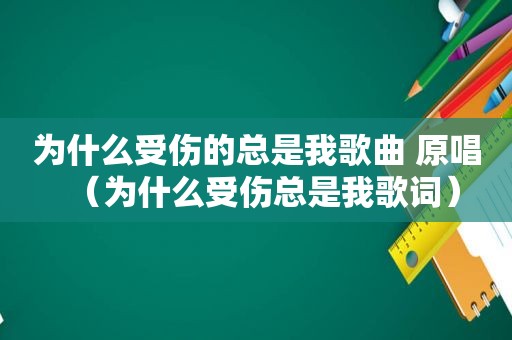 为什么受伤的总是我歌曲 原唱（为什么受伤总是我歌词）